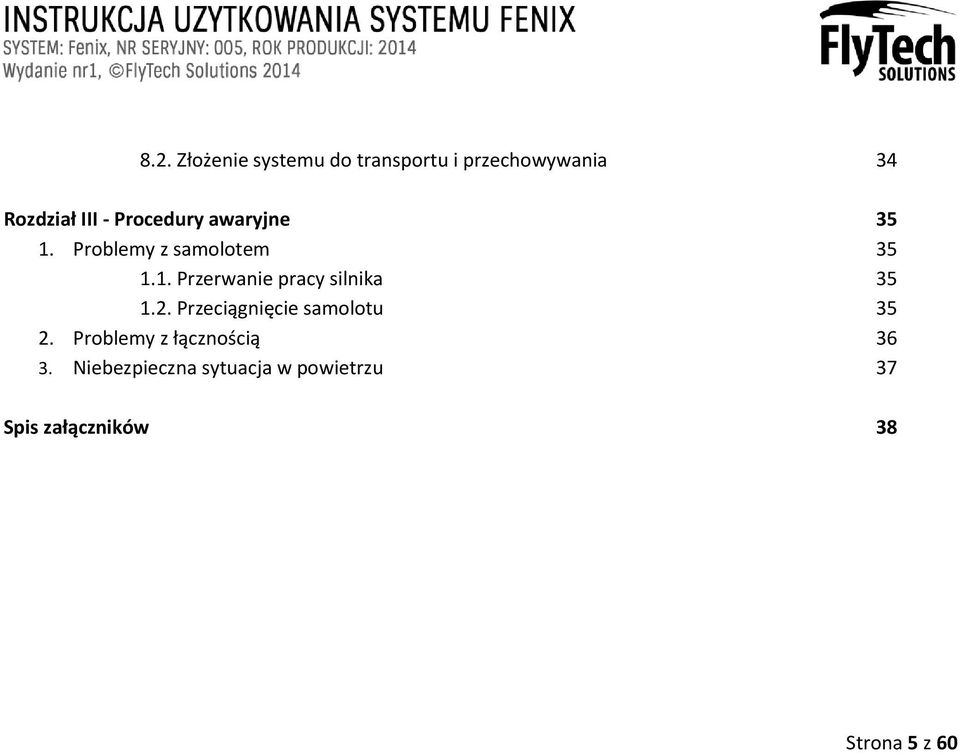 INSTRUKCJA UZYTKOWANIA SYSTEMU FENIX
SYSTEM: Fenix, NR SERYJNY: 005, ROK PRODUKCJI: 2014
Wydanie nr1, ©FlyTech Solutions 2014

FlyTech SOLUTIONS

8.2. Złożenie systemu do transportu i przechowywania 34

Rozdział III - Procedury awaryjne 35
1. Problemy z samolotem 35
1.1. Przerwanie pracy silnika 35
1.2. Przeciągnięcie samolotu 35
2. Problemy z łącznością 36
3. Niebezpieczna sytuacja w powietrzu 37

Spis załączników 38

Strona 5 z 60